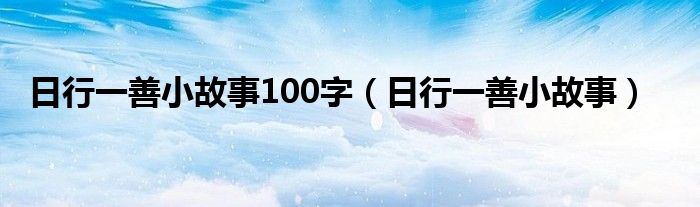 日行一善小故事100字（日行一善小故事）